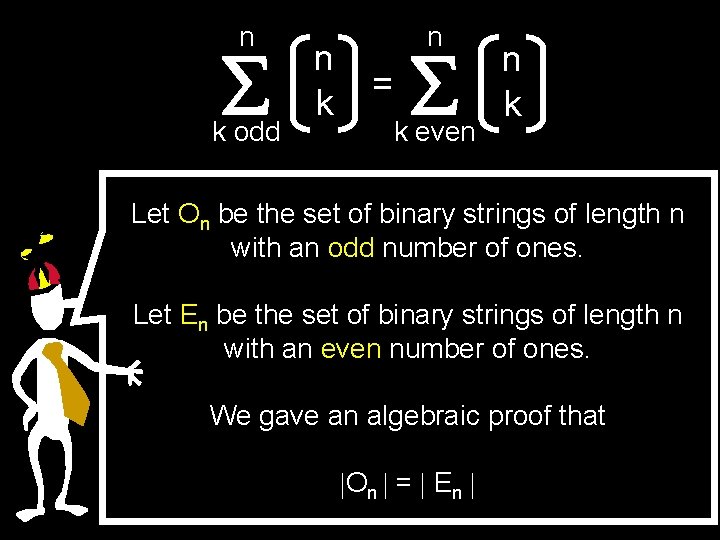 $\sum_{k \text{ odd}}^{n} \binom{n}{k} = \sum_{k \text{ even}}^{n} \binom{n}{k}$

Let $O_n$ be the set of binary strings of length n with an odd number of ones.

Let $E_n$ be the set of binary strings of length n with an even number of ones.

We gave an algebraic proof that

$|O_n| = |E_n|$